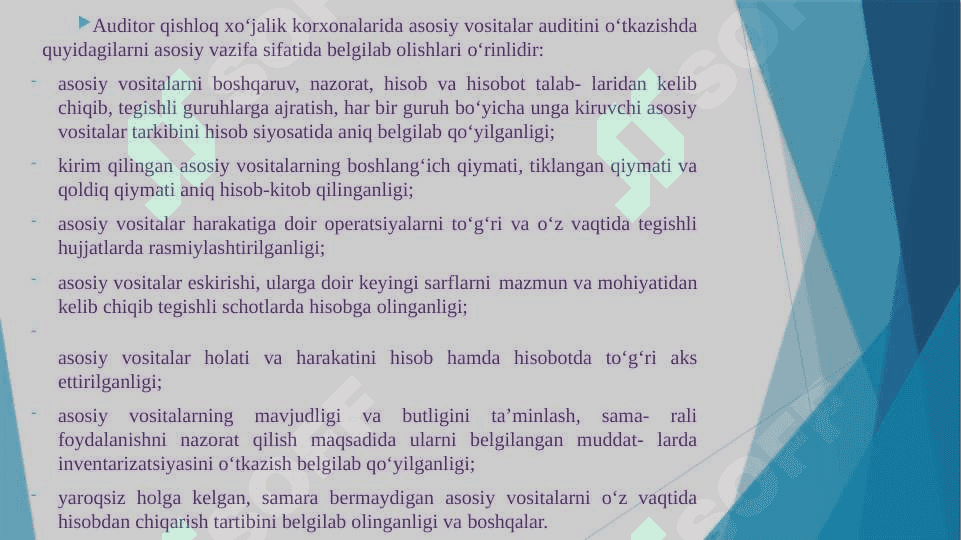 Auditor qishloq xo‘jalik korxonalarida asosiy vositalar auditini o‘tkazishda quyidagilarni asosiy vazifa sifatida belgilab olishlari o‘rinlidir:

- asosiy vositalarni boshqaruv, nazorat, hisob va hisobot talab- laridan kelib chiqib, tegishli guruhlarga ajratish, har bir guruh bo‘yicha unga kiruvchi asosiy vositalar tarkibini hisob siyosatida aniq belgilab qo‘yilganligi;

- kirim qilingan asosiy vositalarning boshlang‘ich qiymati, tiklangan qiymati va qoldiq qiymati aniq hisob-kitob qilinganligi;

- asosiy vositalar harakatiga doir operatsiyalarni to‘g‘ri va o‘z vaqtida tegishli hujjatlarda rasmiylashtirilganligi;

- asosiy vositalar eskirishi, ularga doir keyingi sarflarni mazmun va mohiyatidan kelib chiqib tegishli schotlarda hisobga olinganligi;

- asosiy vositalar holati va harakatini hisob hamda hisobotda to‘g‘ri aks ettirilganligi;

- asosiy vositalarning mavjudligi va butligini ta’minlash, sama- rali foydalanishni nazorat qilish maqsadida ularni belgilangan muddat- larda inventarizatsiyasini o‘tkazish belgilab qo‘yilganligi;

- yaroqsiz holga kelgan, samara bermaydigan asosiy vositalarni o‘z vaqtida hisobdan chiqarish tartibini belgilab olinganligi va boshqalar.